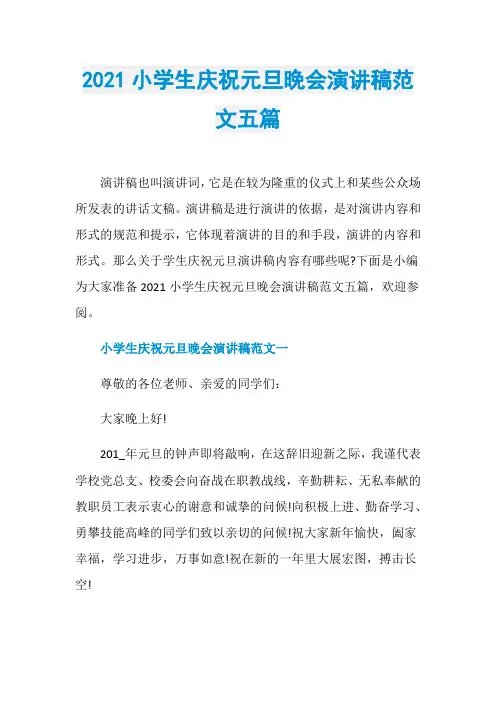 2021 小学生庆祝元旦晚会演讲稿范文五篇

演讲稿也叫演讲词，它是在较为隆重的仪式上和某些公众场所发表的讲话文稿。演讲稿是进行演讲的依据，是对演讲内容和形式的规范和提示，它体现着演讲的目的和手段，演讲的内容和形式。那么关于学生庆祝元旦演讲稿内容有哪些呢?下面是小编为大家准备 2021 小学生庆祝元旦晚会演讲稿范文五篇，欢迎参阅。

小学生庆祝元旦晚会演讲稿范文一

尊敬的各位老师、亲爱的同学们:

大家晚上好!

201_年元旦的钟声即将敲响，在这辞旧迎新之际，我谨代表学校党总支、校委会向奋战在职教战线，辛勤耕耘、无私奉献的教职员工表示衷心的谢意和诚挚的问候!向积极上进、勤奋学习、勇攀技能高峰的同学们致以亲切的问候!祝大家新年愉快，阖家幸福，学习进步，万事如意!祝在新的一年里大展宏图，搏击长空!